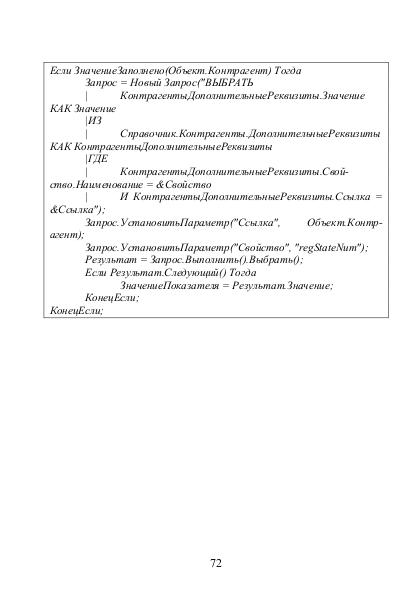 Если ЗначениеЗаполнено(Объект.Контрагент) Тогда
Запрос = Новый Запрос("ВЫБРАТЬ
| КонтрагентыДополнительныеРеквизиты.Значение КАК Значение
|ИЗ
| Справочник.Контрагенты.ДополнительныеРеквизиты КАК КонтрагентыДополнительныеРеквизиты
|ГДЕ
| КонтрагентыДополнительныеРеквизиты.Свойство.Наименование = &Свойство
| И КонтрагентыДополнительныеРеквизиты.Ссылка = &Ссылка");
Запрос.УстановитьПараметр("Ссылка", Объект.Контрагент);
Запрос.УстановитьПараметр("Свойство", "regStateNum");
Результат = Запрос.Выполнить().Выбрать();
Если Результат.Следующий() Тогда
ЗначениеПоказателя = Результат.Значение;
КонецЕсли;
КонецЕсли;

72